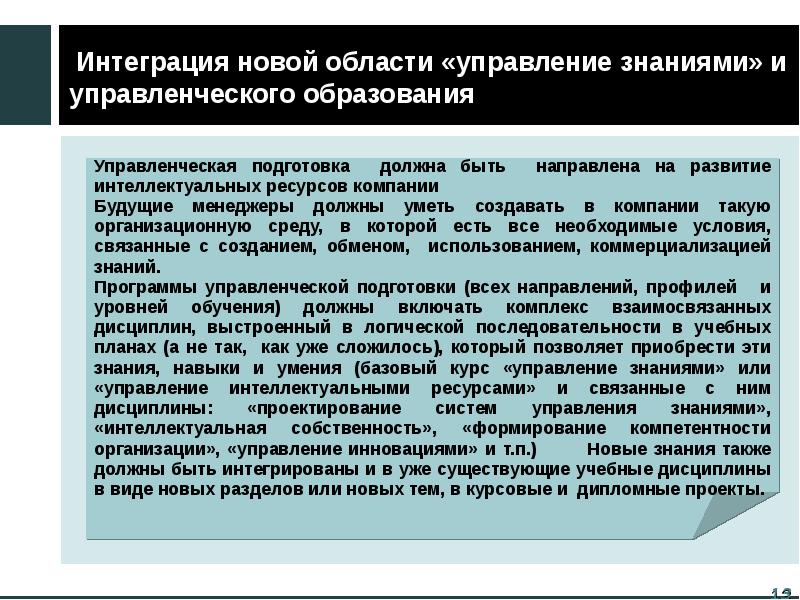 Интеграция новой области «управление знаниями» и управленческого образования

Управленческая подготовка должна быть направлена на развитие интеллектуальных ресурсов компании

Будущие менеджеры должны уметь создавать в компании такую организационную среду, в которой есть все необходимые условия, связанные с созданием, обменом, использованием, коммерциализацией знаний.

Программы управленческой подготовки (всех направлений, профилей и уровней обучения) должны включать комплекс взаимосвязанных дисциплин, выстроенный в логической последовательности в учебных планах (а не так, как уже сложилось), который позволяет приобрести эти знания, навыки и умения (базовый курс «управление знаниями» или «управление интеллектуальными ресурсами» и связанные с ним дисциплины: «проектирование систем управления знаниями», «интеллектуальная собственность», «формирование компетентности организации», «управление инновациями» и т.п.) Новые знания также должны быть интегрированы и в уже существующие учебные дисциплины в виде новых разделов или новых тем, в курсовые и дипломные проекты.

13